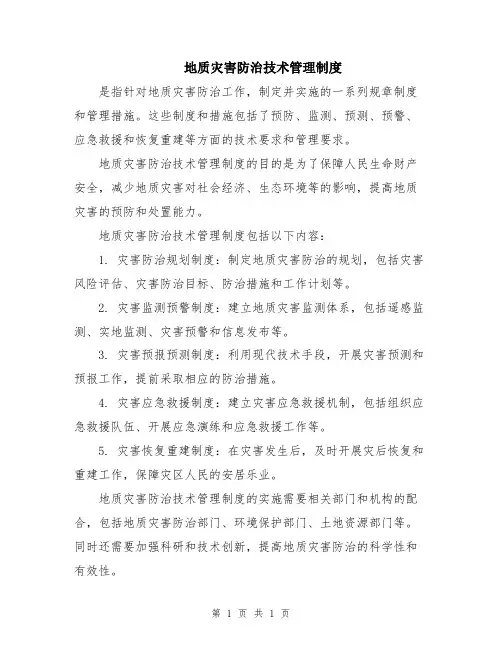 地质灾害防治技术管理制度

是指针对地质灾害防治工作，制定并实施的一系列规章制度和管理措施。这些制度和措施包括了预防、监测、预测、预警、应急救援和恢复重建等方面的技术要求和管理要求。

地质灾害防治技术管理制度的目的是为了保障人民生命财产安全，减少地质灾害对社会经济、生态环境等的影响，提高地质灾害的预防和处置能力。

地质灾害防治技术管理制度包括以下内容：

1. 灾害防治规划制度：制定地质灾害防治的规划，包括灾害风险评估、灾害防治目标、防治措施和工作计划等。

2. 灾害监测预警制度：建立地质灾害监测体系，包括遥感监测、实地监测、灾害预警和信息发布等。

3. 灾害预报预测制度：利用现代技术手段，开展灾害预测和预报工作，提前采取相应的防治措施。

4. 灾害应急救援制度：建立灾害应急救援机制，包括组织应急救援队伍、开展应急演练和应急救援工作等。

5. 灾害恢复重建制度：在灾害发生后，及时开展灾后恢复和重建工作，保障灾区人民的安居乐业。

地质灾害防治技术管理制度的实施需要相关部门和机构的配合，包括地质灾害防治部门、环境保护部门、土地资源部门等。同时还需要加强科研和技术创新，提高地质灾害防治的科学性和有效性。

第 1 页 共 1 页